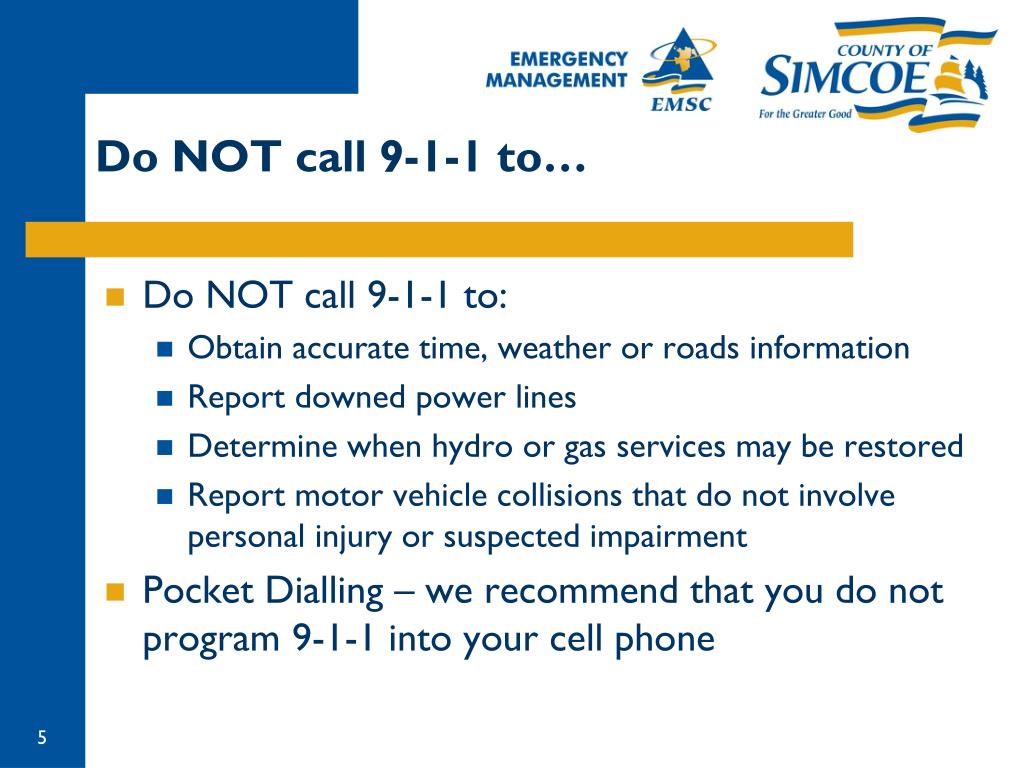 EMERGENCY MANAGEMENT

EMSC

COUNTY OF SIMCOE

For the Greater Good

Do NOT call 9-1-1 to…

Do NOT call 9-1-1 to:

Obtain accurate time, weather or roads information

Report downed power lines

Determine when hydro or gas services may be restored

Report motor vehicle collisions that do not involve personal injury or suspected impairment

Pocket Dialling – we recommend that you do not program 9-1-1 into your cell phone

5